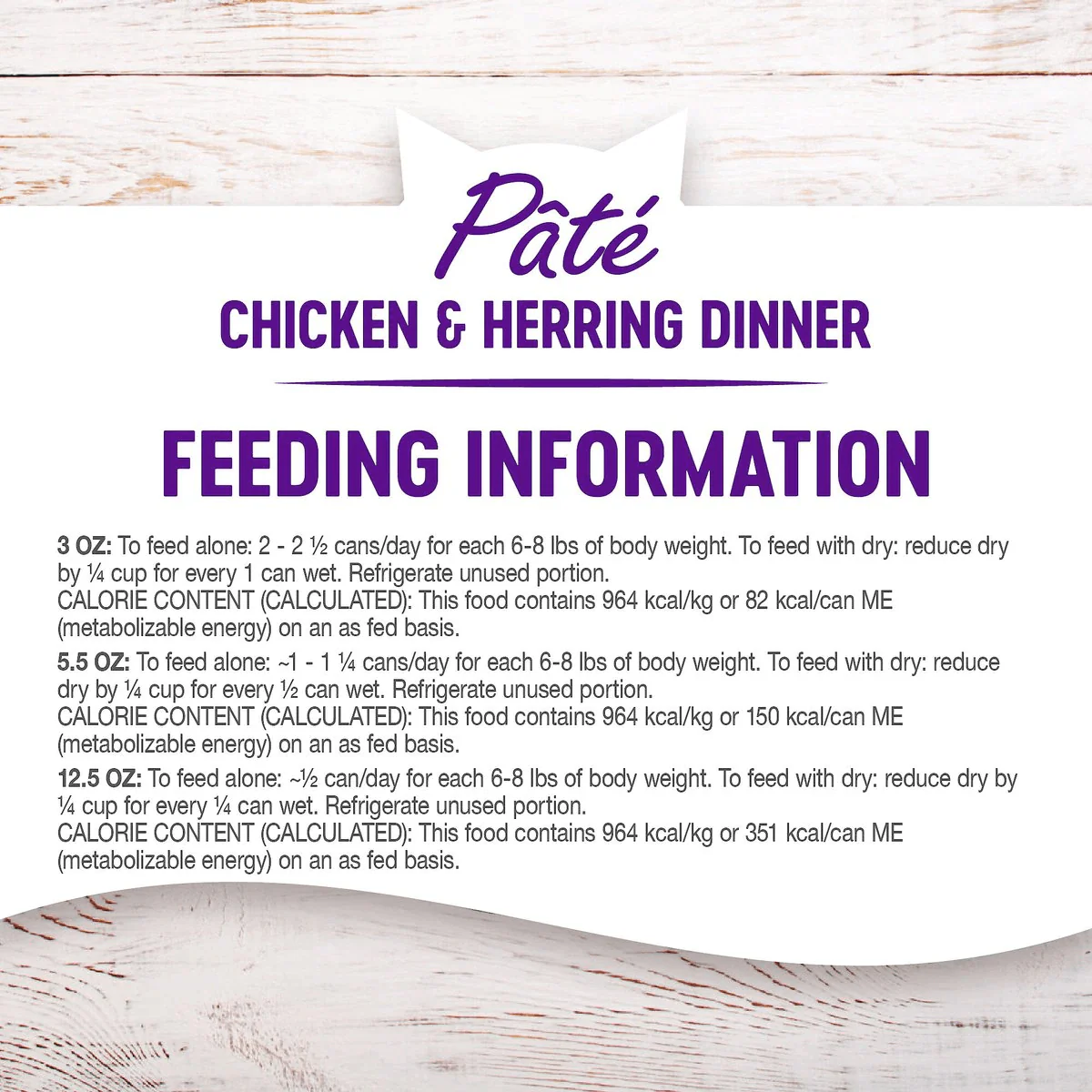 Pâté

CHICKEN & HERRING DINNER

FEEDING INFORMATION

3 OZ: To feed alone: 2 - 2 ½ cans/day for each 6-8 lbs of body weight. To feed with dry: reduce dry by ¼ cup for every 1 can wet. Refrigerate unused portion.
CALORIE CONTENT (CALCULATED): This food contains 964 kcal/kg or 82 kcal/can ME (metabolizable energy) on an as fed basis.

5.5 OZ: To feed alone: ~1 - 1 ¼ cans/day for each 6-8 lbs of body weight. To feed with dry: reduce dry by ¼ cup for every ½ can wet. Refrigerate unused portion.
CALORIE CONTENT (CALCULATED): This food contains 964 kcal/kg or 150 kcal/can ME (metabolizable energy) on an as fed basis.

12.5 OZ: To feed alone: ~½ can/day for each 6-8 lbs of body weight. To feed with dry: reduce dry by ¼ cup for every ¼ can wet. Refrigerate unused portion.
CALORIE CONTENT (CALCULATED): This food contains 964 kcal/kg or 351 kcal/can ME (metabolizable energy) on an as fed basis.